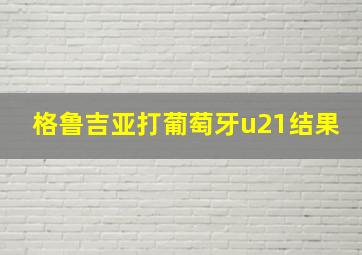 格鲁吉亚打葡萄牙u21结果